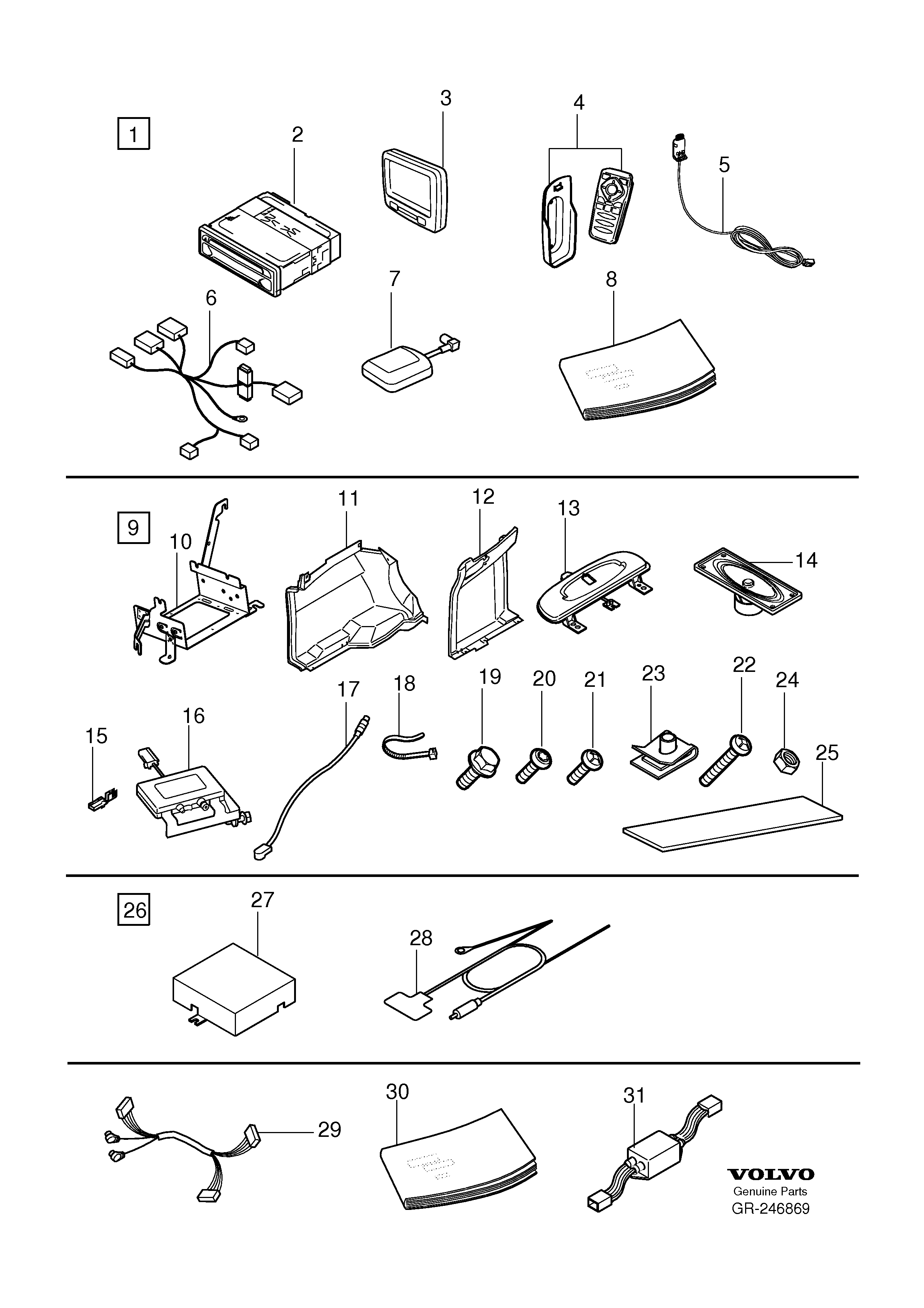 1
2
3
4
5
6
7
8

9
10
11
12
13
14
15
16
17
18
19
20
21
23
22
24
25

26
27
28

29
30
31

VOLVO
Genuine Parts
GR-246869